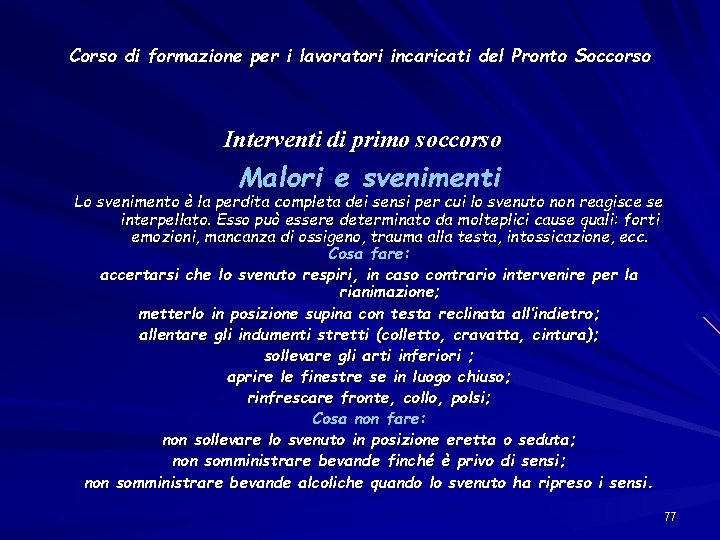 Corso di formazione per i lavoratori incaricati del Pronto Soccorso

Interventi di primo soccorso

Malori e svenimenti

Lo svenimento è la perdita completa dei sensi per cui lo svenuto non reagisce se interpellato. Esso può essere determinato da molteplici cause quali: forti emozioni, mancanza di ossigeno, trauma alla testa, intossicazione, ecc.

Cosa fare:

accertarsi che lo svenuto respiri, in caso contrario intervenire per la rianimazione;

metterlo in posizione supina con testa reclinata all'indietro;

allentare gli indumenti stretti (colletto, cravatta, cintura);

sollevare gli arti inferiori ;

aprire le finestre se in luogo chiuso;

rinfrescare fronte, collo, polsi;

Cosa non fare:

non sollevare lo svenuto in posizione eretta o seduta;

non somministrare bevande finché è privo di sensi;

non somministrare bevande alcoliche quando lo svenuto ha ripreso i sensi.

77